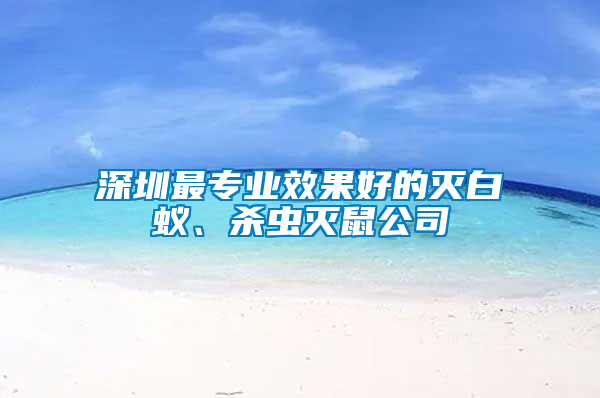 深圳最专业效果好的灭白蚁、杀虫灭鼠公司